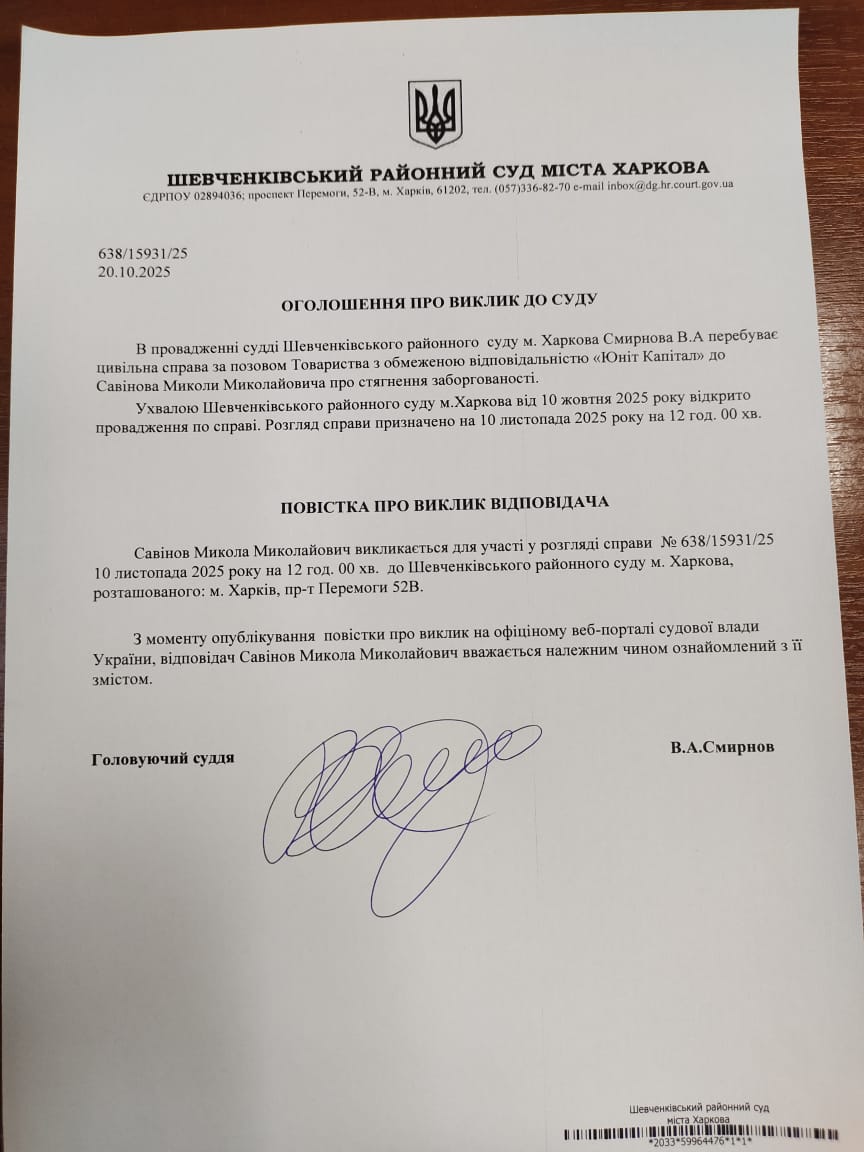 ШЕВЧЕНКІВСЬКИЙ РАЙОННИЙ СУД МІСТА ХАРКОВА
ЄДРПОУ 02894036; проспект Перемоги, 52-В, м. Харків, 61202, тел. (057)336-82-70 e-mail inbox@dg.hr.court.gov.ua

638/15931/25
20.10.2025

ОГОЛОШЕННЯ ПРО ВИКЛИК ДО СУДУ

В провадженні судді Шевченківського районного суду м. Харкова Смирнова В.А перебуває цивільна справа за позовом Товариства з обмеженою відповідальністю «Юніт Капітал» до Савінова Миколи Миколайовича про стягнення заборгованості.

Ухвалою Шевченківського районного суду м.Харкова від 10 жовтня 2025 року відкрито провадження по справі. Розгляд справи призначено на 10 листопада 2025 року на 12 год. 00 хв.

ПОВІСТКА ПРО ВИКЛИК ВІДПОВІДАЧА

Савінов Микола Миколайович викликається для участі у розгляді справи № 638/15931/25 10 листопада 2025 року на 12 год. 00 хв. до Шевченківського районного суду м. Харкова, розташованого: м. Харків, пр-т Перемоги 52В.

З моменту опублікування повістки про виклик на офіційному веб-порталі судової влади України, відповідач Савінов Микола Миколайович вважається належним чином ознайомлений з її змістом.

Головуючий суддя

В.А.Смирнов

Шевченківський районний суд міста Харкова
*2033*59964476*1*1*